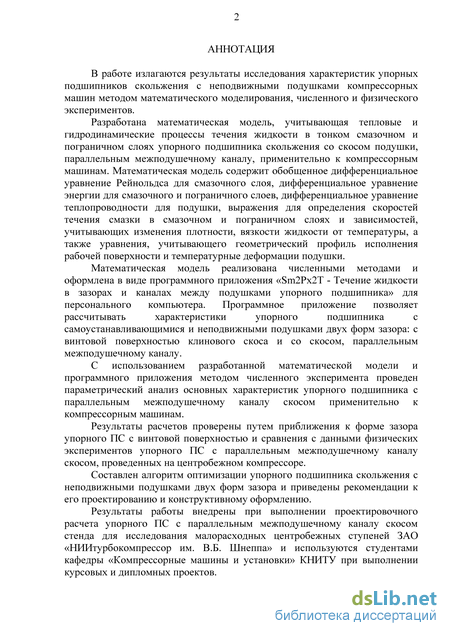 2

АННОТАЦИЯ

В работе излагаются результаты исследования характеристик упорных подшипников скольжения с неподвижными подушками компрессорных машин методом математического моделирования, численного и физического экспериментов.

Разработана математическая модель, учитывающая тепловые и гидродинамические процессы течения жидкости в тонком смазочном и пограничном слоях упорного подшипника скольжения со скосом подушки, параллельным межподушечному каналу, применительно к компрессорным машинам. Математическая модель содержит обобщенное дифференциальное уравнение Рейнольдса для смазочного слоя, дифференциальное уравнение энергии для смазочного и пограничного слоев, дифференциальное уравнение теплопроводности для подушки, выражения для определения скоростей течения смазки в смазочном и пограничном слоях и зависимостей, учитывающих изменения плотности, вязкости жидкости от температуры, а также уравнения, учитывающего геометрический профиль исполнения рабочей поверхности и температурные деформации подушки.

Математическая модель реализована численными методами и оформлена в виде программного приложения «Sm2Px2T - Течение жидкости в зазорах и каналах между подушками упорного подшипника» для персонального компьютера. Программное приложение позволяет рассчитывать характеристики упорного подшипника с самоустанавливающимися и неподвижными подушками двух форм зазора: с винтовой поверхностью клинового скоса и со скосом, параллельным межподушечному каналу.

С использованием разработанной математической модели и программного приложения методом численного эксперимента проведен параметрический анализ основных характеристик упорного подшипника с параллельным межподушечному каналу скосом применительно к компрессорным машинам.

Результаты расчетов проверены путем приближения к форме зазора упорного ПС с винтовой поверхностью и сравнения с данными физических экспериментов упорного ПС с параллельным межподушечному каналу скосом, проведенных на центробежном компрессоре.

Составлен алгоритм оптимизации упорного подшипника скольжения с неподвижными подушками двух форм зазора и приведены рекомендации к его проектированию и конструктивному оформлению.

Результаты работы внедрены при выполнении проектировочного расчета упорного ПС с параллельным межподушечному каналу скосом стенда для исследования малорасходных центробежных ступеней ЗАО «НИИтурбокомпрессор им. В.Б. Шнеппа» и используются студентами кафедры «Компрессорные машины и установки» КНИТУ при выполнении курсовых и дипломных проектов.

dsLib.net
библиотека диссертаций